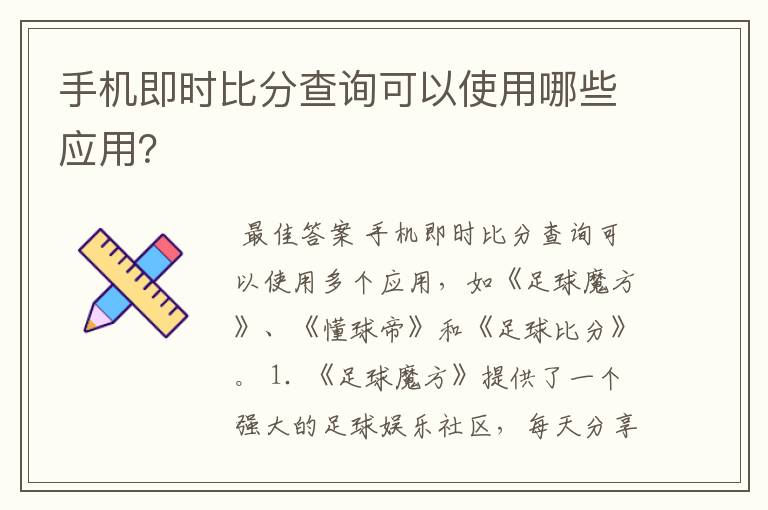 手机即时比分查询可以使用哪些应用?

最佳答案 手机即时比分查询可以使用多个应用，如《足球魔方》、《懂球帝》和《足球比分》。 1. 《足球魔方》提供了一个强大的足球娱乐社区，每天分享